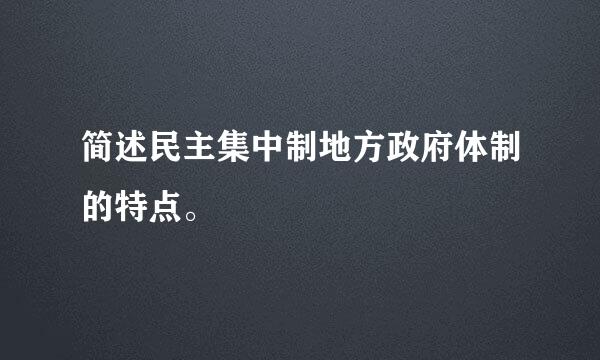 简述民主集中制地方政府体制的特点。